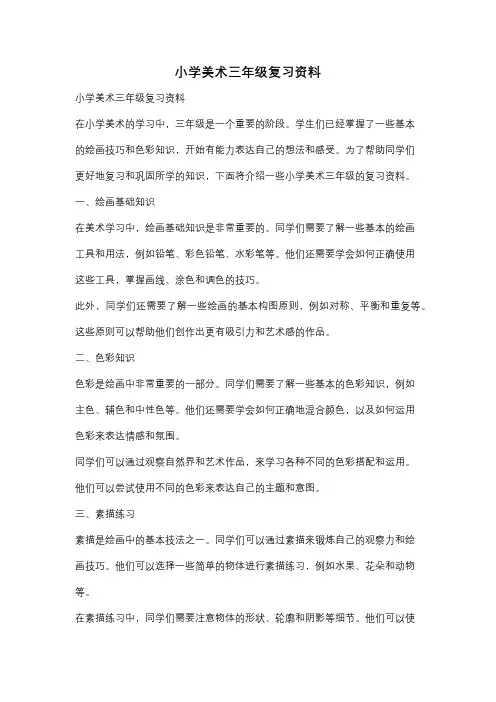 小学美术三年级复习资料

小学美术三年级复习资料

在小学美术的学习中，三年级是一个重要的阶段。学生们已经掌握了一些基本的绘画技巧和色彩知识，开始有能力表达自己的想法和感受。为了帮助同学们更好地复习和巩固所学的知识，下面将介绍一些小学美术三年级的复习资料。

一、绘画基础知识

在美术学习中，绘画基础知识是非常重要的。同学们需要了解一些基本的绘画工具和用法，例如铅笔、彩色铅笔、水彩笔等。他们还需要学会如何正确使用这些工具，掌握画线、涂色和调色的技巧。

此外，同学们还需要了解一些绘画的基本构图原则，例如对称、平衡和重复等。这些原则可以帮助他们创作出更有吸引力和艺术感的作品。

二、色彩知识

色彩是绘画中非常重要的一部分。同学们需要了解一些基本的色彩知识，例如主色、辅色和中性色等。他们还需要学会如何正确地混合颜色，以及如何运用色彩来表达情感和氛围。

同学们可以通过观察自然界和艺术作品，来学习各种不同的色彩搭配和运用。他们可以尝试使用不同的色彩来表达自己的主题和意图。

三、素描练习

素描是绘画中的基本技法之一。同学们可以通过素描来锻炼自己的观察力和绘画技巧。他们可以选择一些简单的物体进行素描练习，例如水果、花朵和动物等。

在素描练习中，同学们需要注意物体的形状、轮廓和阴影等细节。他们可以使